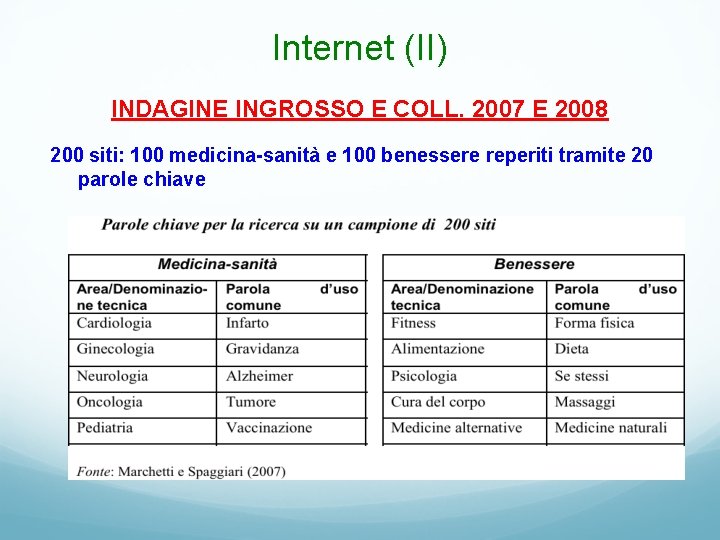 Internet (II)

INDAGINE INGROSSO E COLL. 2007 E 2008

200 siti: 100 medicina-sanità e 100 benessere reperiti tramite 20 parole chiave

Parole chiave per la ricerca su un campione di 200 siti

| Medicina-sanità | |
|---|---|
| Area/Denominazione tecnica | Parola d'uso comune |
| Cardiologia | Infarto |
| Ginecologia | Gravidanza |
| Neurologia | Alzheimer |
| Oncologia | Tumore |
| Pediatria | Vaccinazione |

| Benessere | |
|---|---|
| Area/Denominazione tecnica | Parola d'uso comune |
| Fitness | Forma fisica |
| Alimentazione | Dieta |
| Psicologia | Se stessi |
| Cura del corpo | Massaggi |
| Medicine alternative | Medicine naturali |

Fonte: Marchetti e Spaggiari (2007)